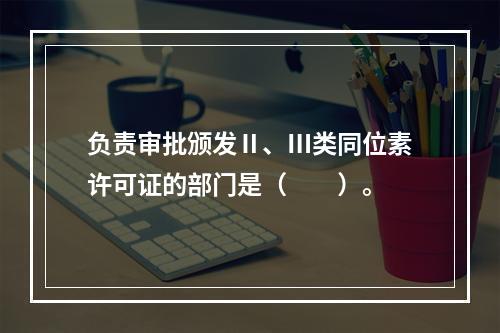 负责审批颁发 II、III类同位素许可证的部门是（　　）。